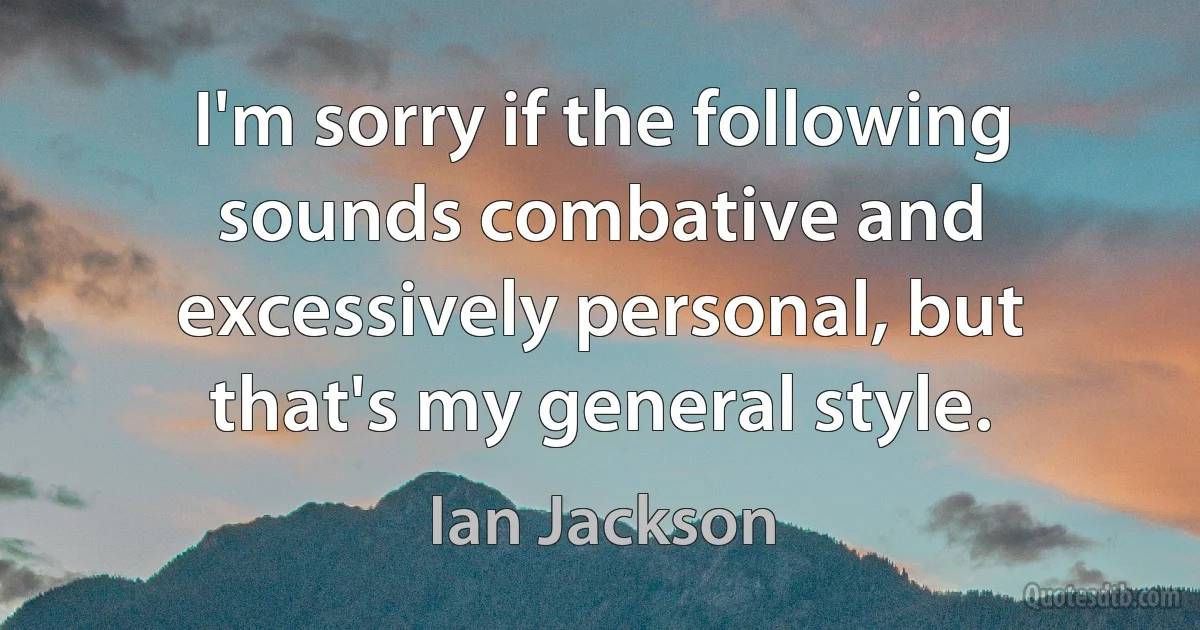 I'm sorry if the following sounds combative and excessively personal, but that's my general style.

Ian Jackson

Quotesdtb.com